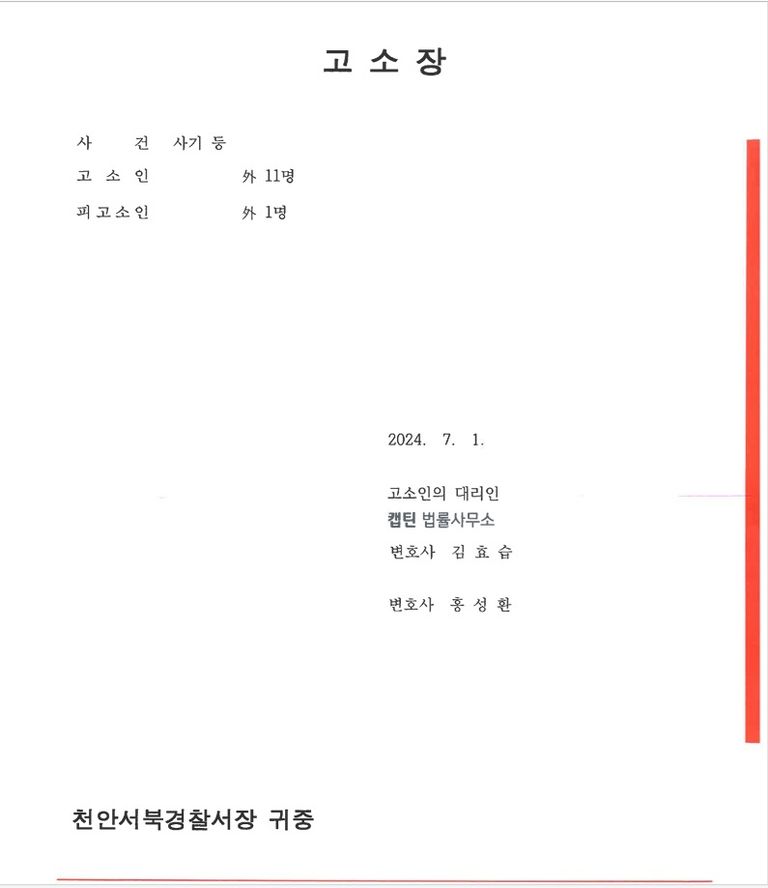 고 소 장

사 건 사기 등
고 소 인 外 11명
피고소인 外 1명

2024. 7. 1.

고소인의 대리인
캡틴 법률사무소
변호사 김 효 습

변호사 홍 성 환

천안서북경찰서장 귀중